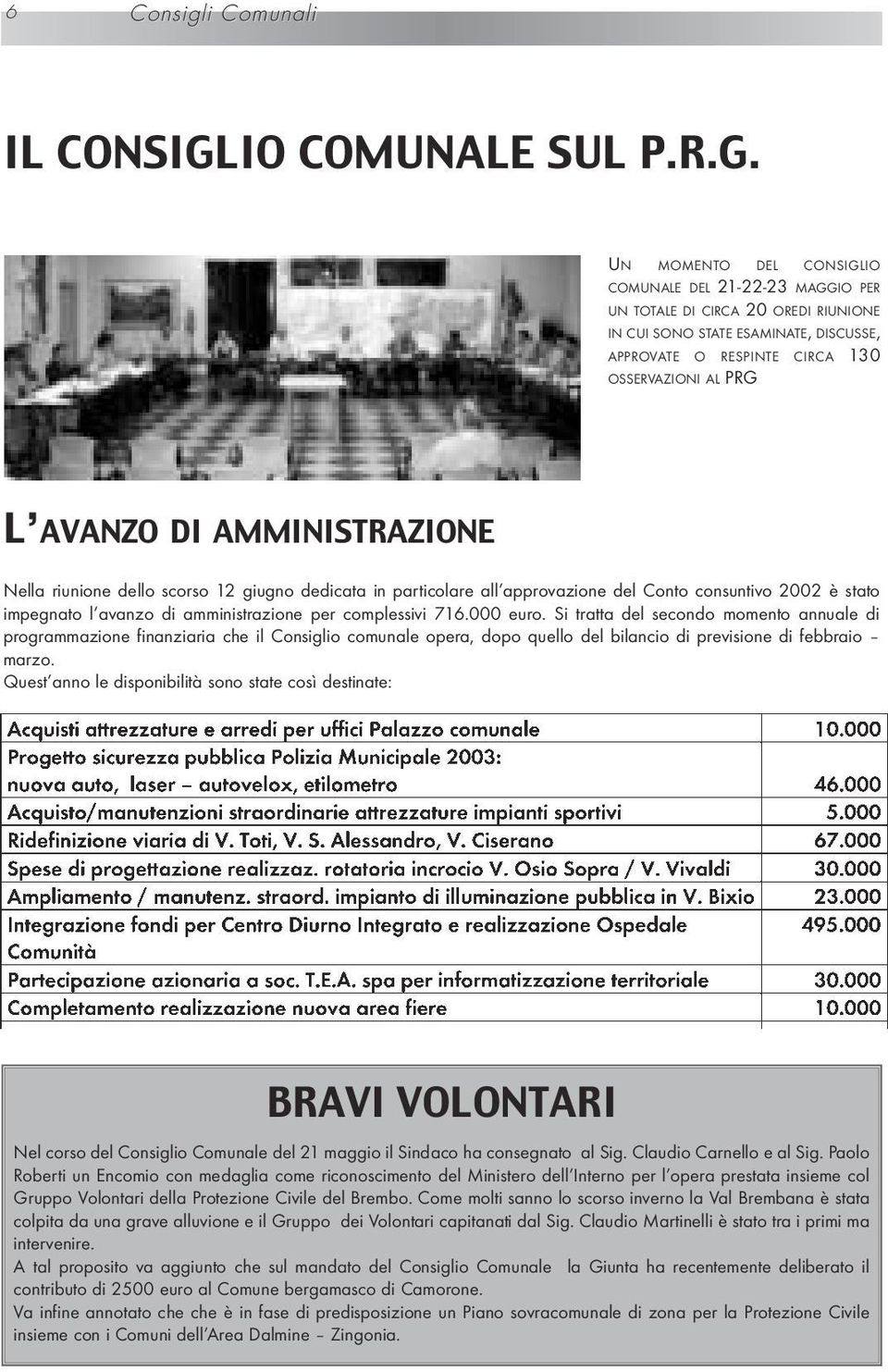 6 Consigli Comunali

IL CONSIGLIO COMUNALE SUL P.R.G.

UN MOMENTO DEL CONSIGLIO COMUNALE DEL 21-22-23 MAGGIO PER UN TOTALE DI CIRCA 20 OREDI RIUNIONE IN CUI SONO STATE ESAMINATE, DISCUSSE, APPROVATE O RESPINTE CIRCA 130 OSSERVAZIONI AL PRG

L'AVANZO DI AMMINISTRAZIONE

Nella riunione dello scorso 12 giugno dedicata in particolare all'approvazione del Conto consuntivo 2002 è stato impegnato l'avanzo di amministrazione per complessivi 716.000 euro. Si tratta del secondo momento annuale di programmazione finanziaria che il Consiglio comunale opera, dopo quello del bilancio di previsione di febbraio – marzo.
Quest'anno le disponibilità sono state così destinate:

| | |
|---|---|
| Acquisti attrezzature e arredi per uffici Palazzo comunale | 10.000 |
| Progetto sicurezza pubblica Polizia Municipale 2003: nuova auto, laser – autovelox, etilometro | 46.000 |
| Acquisto/manutenzioni straordinarie attrezzature impianti sportivi | 5.000 |
| Ridefinizione viaria di V. Toti, V. S. Alessandro, V. Ciserano | 67.000 |
| Spese di progettazione realizzaz. rotatoria incrocio V. Osio Sopra / V. Vivaldi | 30.000 |
| Ampliamento / manutenz. straord. impianto di illuminazione pubblica in V. Bixio | 23.000 |
| Integrazione fondi per Centro Diurno Integrato e realizzazione Ospedale Comunità | 495.000 |
| Partecipazione azionaria a soc. T.E.A. spa per informatizzazione territoriale | 30.000 |
| Completamento realizzazione nuova area fiere | 10.000 |

BRAVI VOLONTARI

Nel corso del Consiglio Comunale del 21 maggio il Sindaco ha consegnato al Sig. Claudio Carnello e al Sig. Paolo Roberti un Encomio con medaglia come riconoscimento del Ministero dell'Interno per l'opera prestata insieme col Gruppo Volontari della Protezione Civile del Brembo. Come molti sanno lo scorso inverno la Val Brembana è stata colpita da una grave alluvione e il Gruppo dei Volontari capitanati dal Sig. Claudio Martinelli è stato tra i primi ma intervenire.
A tal proposito va aggiunto che sul mandato del Consiglio Comunale la Giunta ha recentemente deliberato il contributo di 2500 euro al Comune bergamasco di Camorone.
Va infine annotato che che è in fase di predisposizione un Piano sovracomunale di zona per la Protezione Civile insieme con i Comuni dell'Area Dalmine – Zingonia.